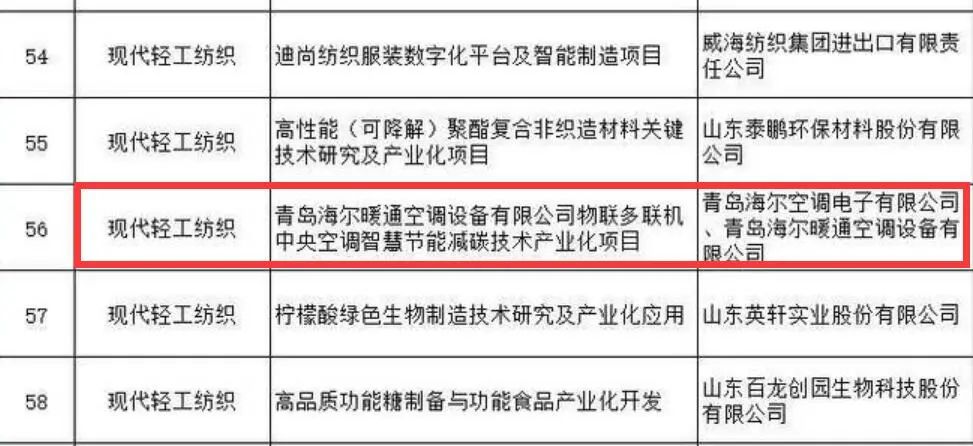 | 54 | 现代轻工纺织 | 迪尚纺织服装数字化平台及智能制造项目 | 威海纺织集团进出口有限责任公司 |
|---|---|---|---|
| 55 | 现代轻工纺织 | 高性能（可降解）聚酯复合非织造材料关键技术研究及产业化项目 | 山东泰鹏环保材料股份有限公司 |
| 56 | 现代轻工纺织 | 青岛海尔暖通空调设备有限公司物联多联机中央空调智慧节能减碳技术产业化项目 | 青岛海尔空调电子有限公司、青岛海尔暖通空调设备有限公司 |
| 57 | 现代轻工纺织 | 柠檬酸绿色生物制造技术研究及产业化应用 | 山东英轩实业股份有限公司 |
| 58 | 现代轻工纺织 | 高品质功能糖制备与功能食品产业化开发 | 山东百龙创园生物科技股份有限公司 |